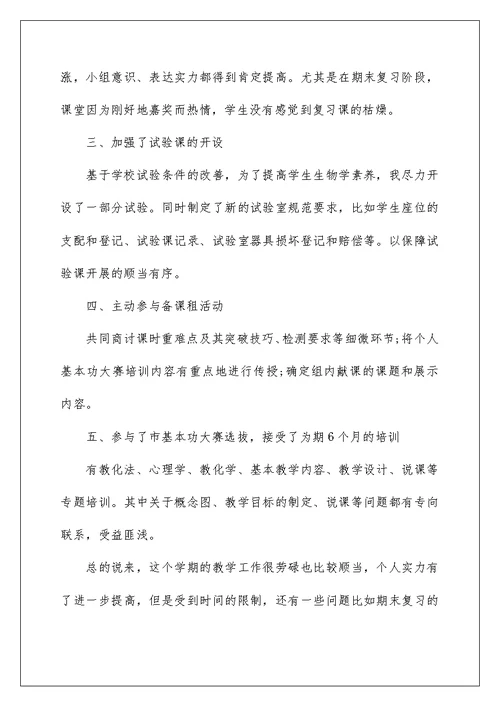 涨，小组意识、表达实力都得到肯定提高。尤其是在期末复习阶段，课堂因为刚好地嘉奖而热情，学生没有感觉到复习课的枯燥。

三、加强了试验课的开设

基于学校试验条件的改善，为了提高学生生物学素养，我尽力开设了一部分试验。同时制定了新的试验室规范要求，比如学生座位的支配和登记、试验课记录、试验室器具损坏登记和赔偿等。以保障试验课开展的顺当有序。

四、主动参与备课租活动

共同商讨课时重难点及其突破技巧、检测要求等细微环节;将个人基本功大赛培训内容有重点地进行传授;确定组内献课的课题和展示内容。

五、参与了市基本功大赛选拔，接受了为期6个月的培训

有教化法、心理学、教化学、基本教学内容、教学设计、说课等专题培训。其中关于概念图、教学目标的制定、说课等问题都有专向联系，受益匪浅。

总的说来，这个学期的教学工作很劳碌也比较顺当，个人实力有了进一步提高，但是受到时间的限制，还有一些问题比如期末复习的